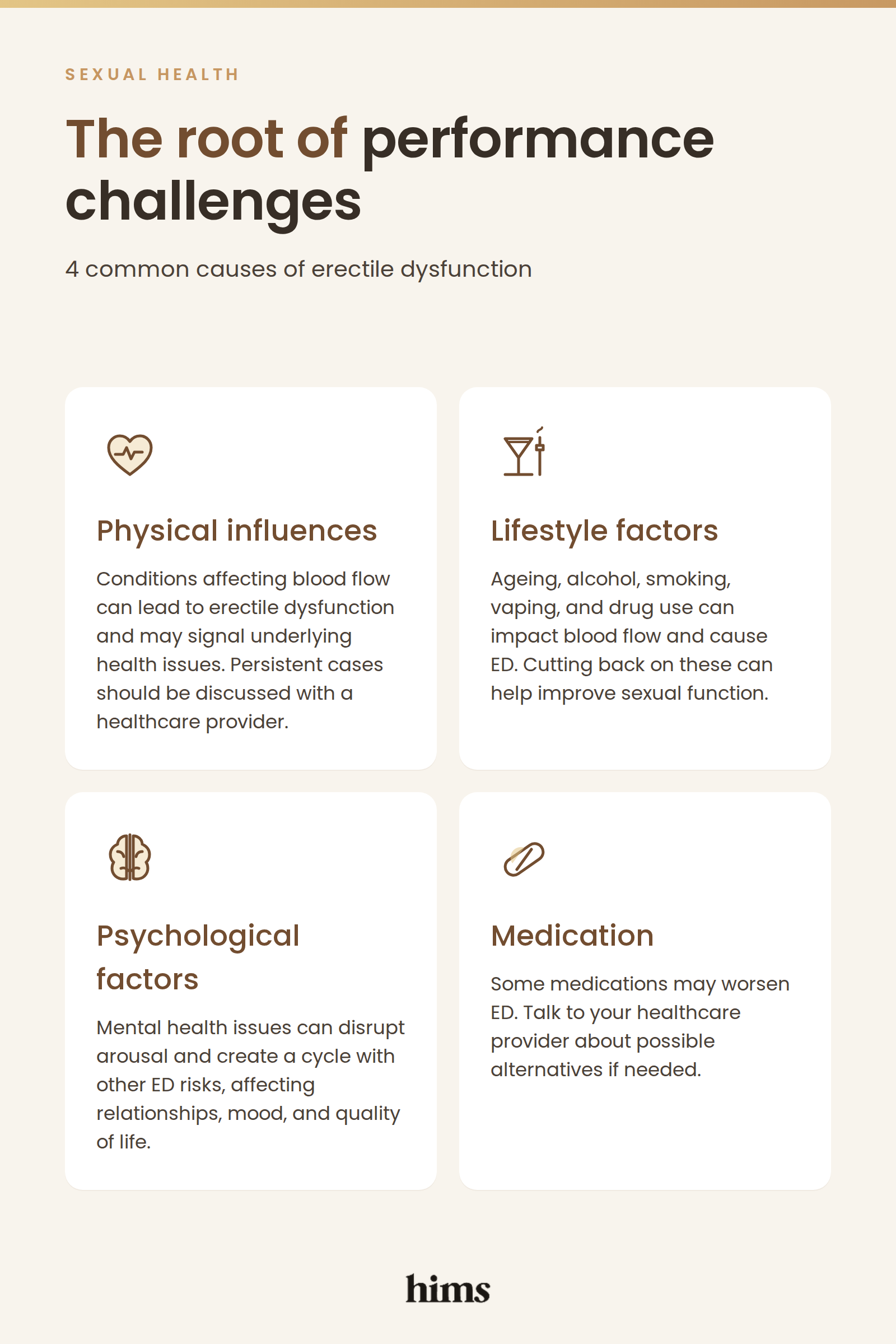 SEXUAL HEALTH

The root of performance challenges

4 common causes of erectile dysfunction

Physical influences

Conditions affecting blood flow can lead to erectile dysfunction and may signal underlying health issues. Persistent cases should be discussed with a healthcare provider.

Lifestyle factors

Ageing, alcohol, smoking, vaping, and drug use can impact blood flow and cause ED. Cutting back on these can help improve sexual function.

Psychological factors

Mental health issues can disrupt arousal and create a cycle with other ED risks, affecting relationships, mood, and quality of life.

Medication

Some medications may worsen ED. Talk to your healthcare provider about possible alternatives if needed.

hims